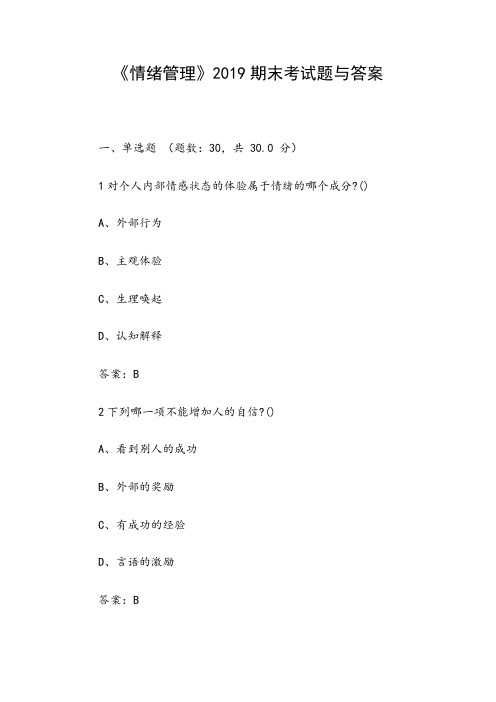 《情绪管理》2019 期末考试题与答案

一、单选题 （题数：30，共 30.0 分）

1 对个人内部情感状态的体验属于情绪的哪个成分?()

A、外部行为

B、主观体验

C、生理唤起

D、认知解释

答案：B

2 下列哪一项不能增加人的自信?()

A、看到别人的成功

B、外部的奖励

C、有成功的经验

D、言语的激励

答案：B